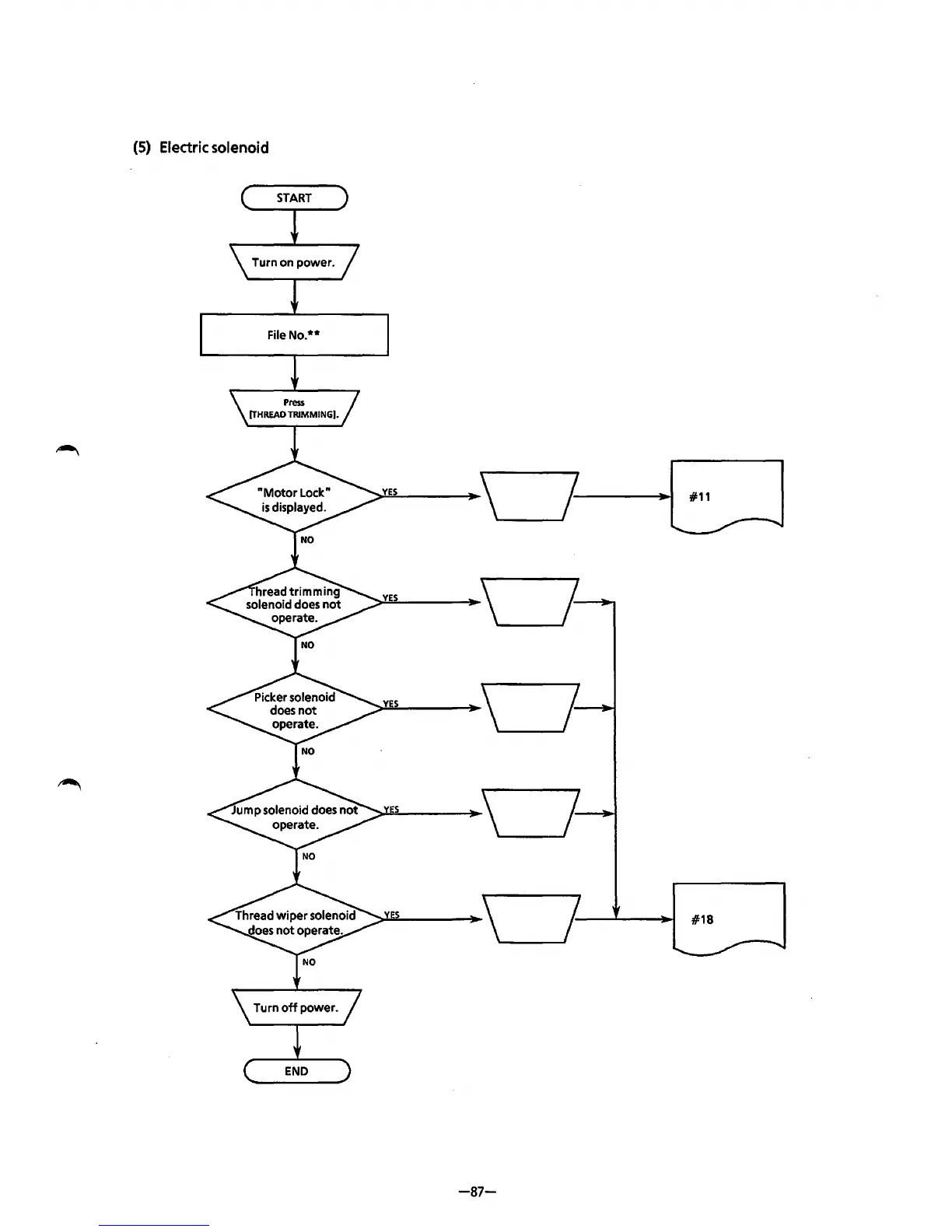 (5) Electric solenoid

START

Turn on power.

File No.**

Press [THREAD TRIMMING].

"Motor Lock" is displayed.

YES

#11

NO

Thread trimming solenoid does not operate.

YES

NO

Picker solenoid does not operate.

YES

NO

Jump solenoid does not operate.

YES

NO

Thread wiper solenoid does not operate.

YES

#18

NO

Turn off power.

END

—87—